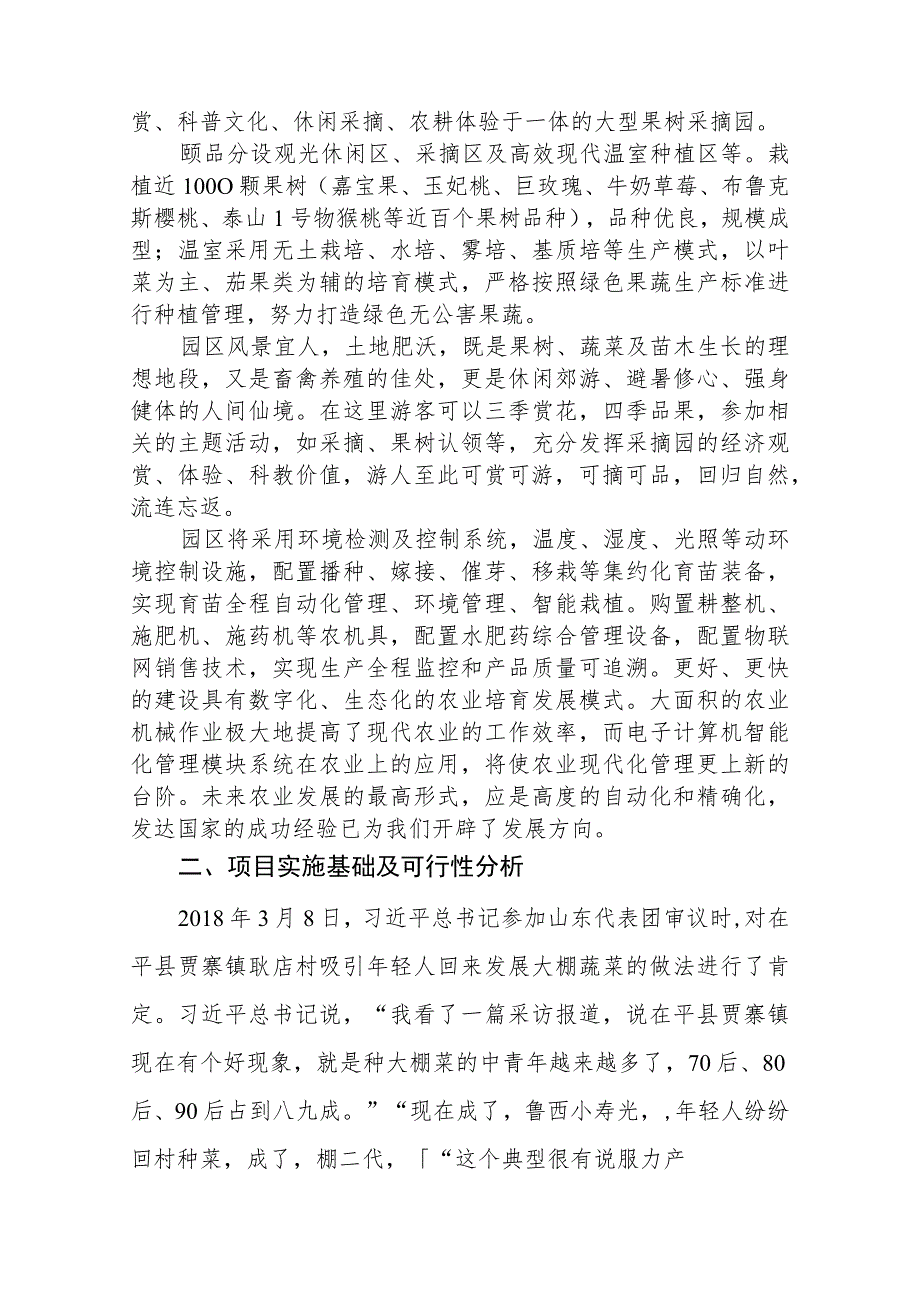 赏、科普文化、休闲采摘、农耕体验于一体的大型果树采摘园。

颐品分设观光休闲区、采摘区及高效现代温室种植区等。栽植近100O颗果树（嘉宝果、玉妃桃、巨玫瑰、牛奶草莓、布鲁克斯樱桃、泰山1号物猴桃等近百个果树品种），品种优良，规模成型；温室采用无土栽培、水培、雾培、基质培等生产模式，以叶菜为主、茄果类为辅的培育模式，严格按照绿色果蔬生产标准进行种植管理，努力打造绿色无公害果蔬。

园区风景宜人，土地肥沃，既是果树、蔬菜及苗木生长的理想地段，又是畜禽养殖的佳处，更是休闲郊游、避暑修心、强身健体的人间仙境。在这里游客可以三季赏花，四季品果，参加相关的主题活动，如采摘、果树认领等，充分发挥采摘园的经济观赏、体验、科教价值，游人至此可赏可游，可摘可品，回归自然，流连忘返。

园区将采用环境检测及控制系统，温度、湿度、光照等动环境控制设施，配置播种、嫁接、催芽、移栽等集约化育苗装备，实现育苗全程自动化管理、环境管理、智能栽植。购置耕整机、施肥机、施药机等农机具，配置水肥药综合管理设备，配置物联网销售技术，实现生产全程监控和产品质量可追溯。更好、更快的建设具有数字化、生态化的农业培育发展模式。大面积的农业机械作业极大地提高了现代农业的工作效率，而电子计算机智能化管理模块系统在农业上的应用，将使农业现代化管理更上新的台阶。未来农业发展的最高形式，应是高度的自动化和精确化，发达国家的成功经验已为我们开辟了发展方向。

二、项目实施基础及可行性分析

2018年3月8日，习近平总书记参加山东代表团审议时，对在平县贾寨镇耿店村吸引年轻人回来发展大棚蔬菜的做法进行了肯定。习近平总书记说，“我看了一篇采访报道，说在平县贾寨镇现在有个好现象，就是种大棚菜的中青年越来越多了，70后、80后、90后占到八九成。”“现在成了，鲁西小寿光，,年轻人纷纷回村种菜，成了，棚二代，「“这个典型很有说服力产